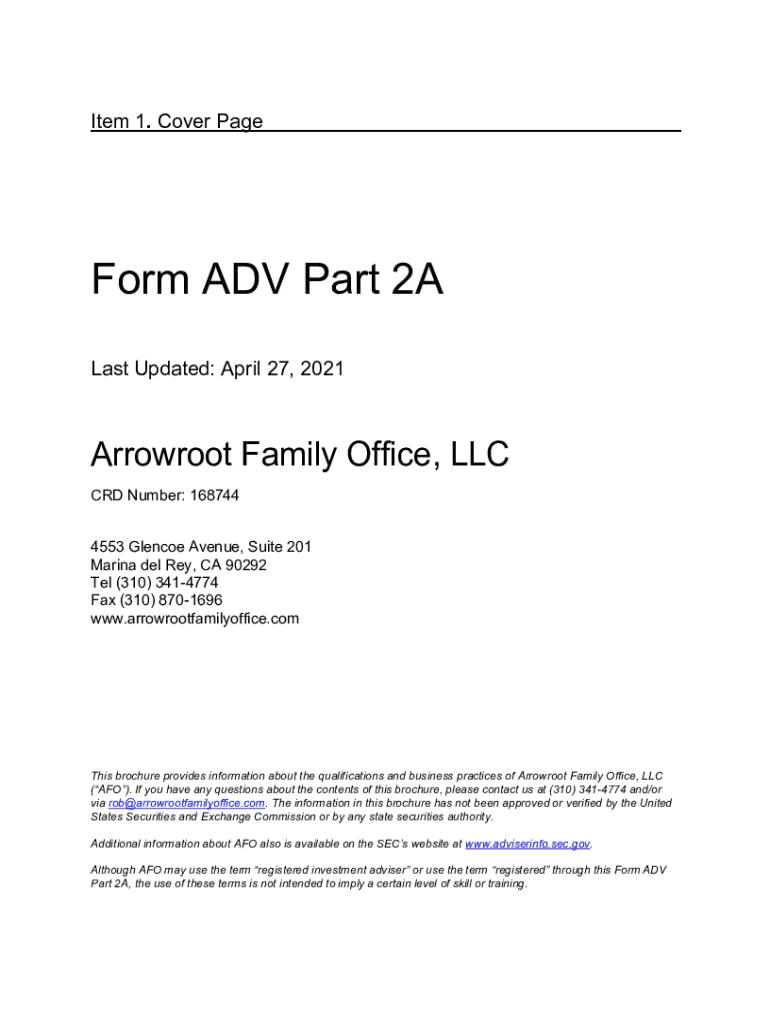 Item 1. Cover Page

Form ADV Part 2A

Last Updated: April 27, 2021

Arrowroot Family Office, LLC

CRD Number: 168744

4553 Glencoe Avenue, Suite 201
Marina del Rey, CA 90292
Tel (310) 341-4774
Fax (310) 870-1696
www.arrowrootfamilyoffice.com

This brochure provides information about the qualifications and business practices of Arrowroot Family Office, LLC ("AFO"). If you have any questions about the contents of this brochure, please contact us at (310) 341-4774 and/or via rob@arrowrootfamilyoffice.com. The information in this brochure has not been approved or verified by the United States Securities and Exchange Commission or by any state securities authority.

Additional information about AFO also is available on the SEC's website at www.adviserinfo.sec.gov.

Although AFO may use the term "registered investment adviser" or use the term "registered" through this Form ADV Part 2A, the use of these terms is not intended to imply a certain level of skill or training.